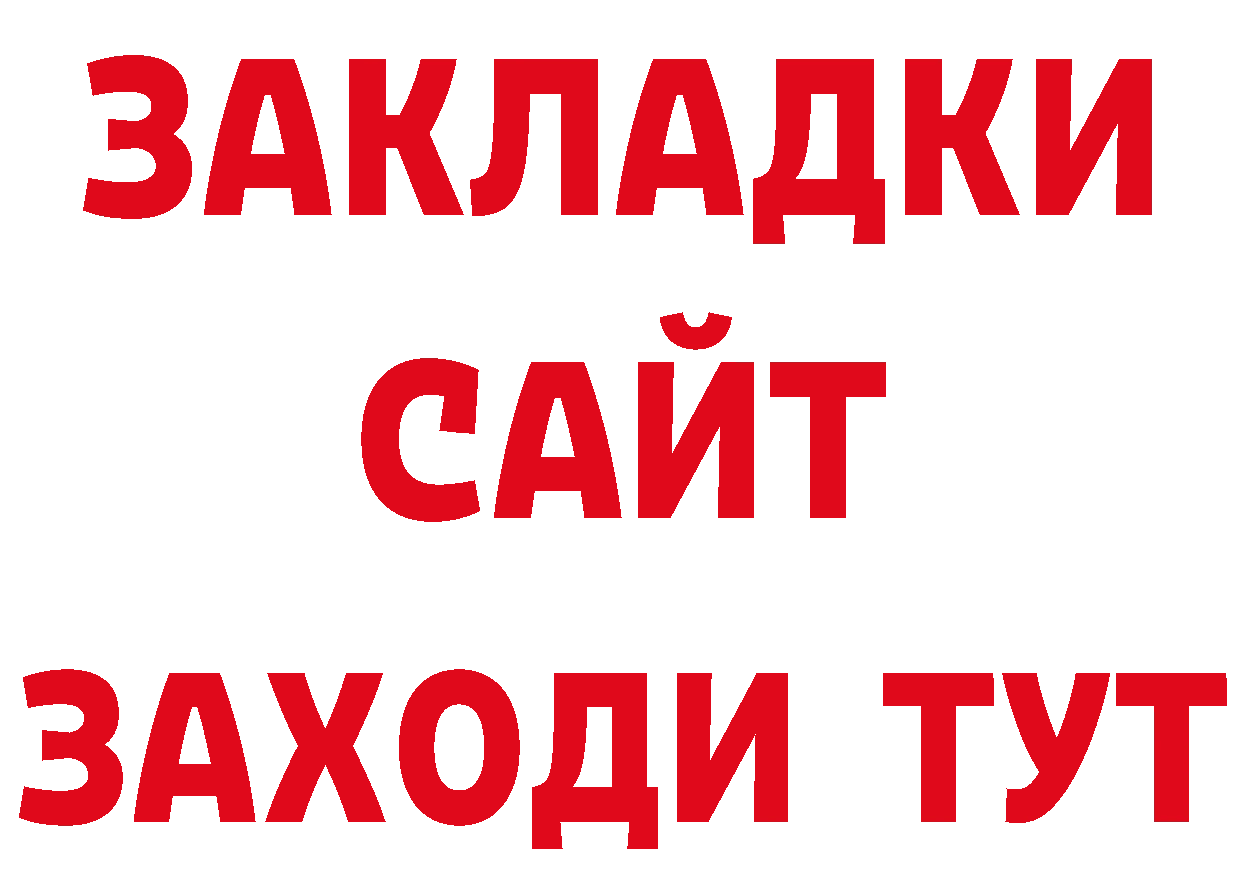 ЗАКЛАДКИ
САЙТ
ЗАХОДИ ТУТ